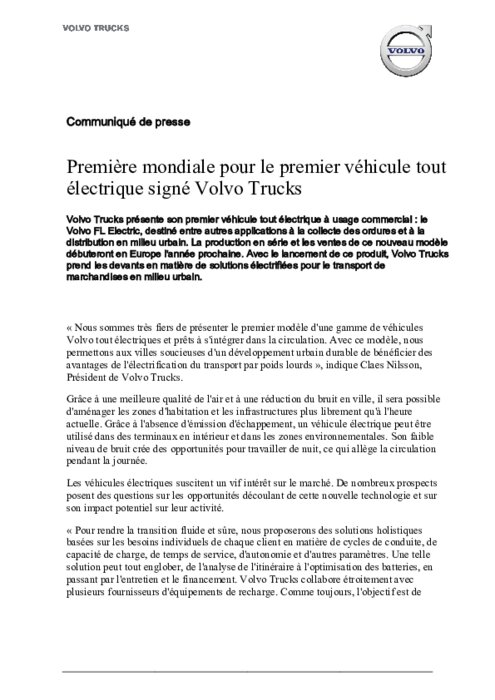 VOLVO TRUCKS

VOLVO

Communiqué de presse

Première mondiale pour le premier véhicule tout électrique signé Volvo Trucks

Volvo Trucks présente son premier véhicule tout électrique à usage commercial : le Volvo FL Electric, destiné entre autres applications à la collecte des ordures et à la distribution en milieu urbain. La production en série et les ventes de ce nouveau modèle débuteront en Europe l'année prochaine. Avec le lancement de ce produit, Volvo Trucks prend les devants en matière de solutions électrifiées pour le transport de marchandises en milieu urbain.

« Nous sommes très fiers de présenter le premier modèle d'une gamme de véhicules Volvo tout électriques et prêts à s'intégrer dans la circulation. Avec ce modèle, nous permettons aux villes soucieuses d'un développement urbain durable de bénéficier des avantages de l'électrification du transport par poids lourds », indique Claes Nilsson, Président de Volvo Trucks.

Grâce à une meilleure qualité de l'air et à une réduction du bruit en ville, il sera possible d'aménager les zones d'habitation et les infrastructures plus librement qu'à l'heure actuelle. Grâce à l'absence d'émission d'échappement, un véhicule électrique peut être utilisé dans des terminaux en intérieur et dans les zones environnementales. Son faible niveau de bruit crée des opportunités pour travailler de nuit, ce qui allège la circulation pendant la journée.

Les véhicules électriques suscitent un vif intérêt sur le marché. De nombreux prospects posent des questions sur les opportunités découlant de cette nouvelle technologie et sur son impact potentiel sur leur activité.

« Pour rendre la transition fluide et sûre, nous proposerons des solutions holistiques basées sur les besoins individuels de chaque client en matière de cycles de conduite, de capacité de charge, de temps de service, d'autonomie et d'autres paramètres. Une telle solution peut tout englober, de l'analyse de l'itinéraire à l'optimisation des batteries, en passant par l'entretien et le financement. Volvo Trucks collabore étroitement avec plusieurs fournisseurs d'équipements de recharge. Comme toujours, l'objectif est de